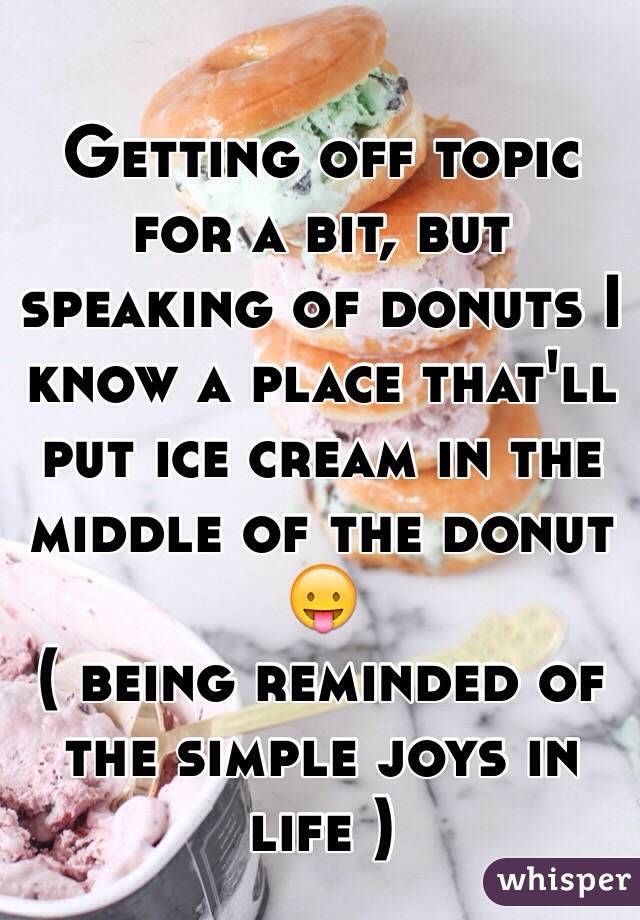 Getting off topic for a bit, but speaking of donuts I know a place that'll put ice cream in the middle of the donut 😛
( being reminded of the simple joys in life )

whisper